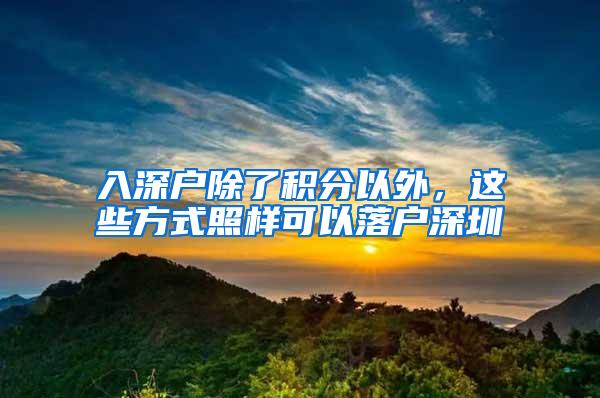 入深户除了积分以外，这些方式照样可以落户深圳